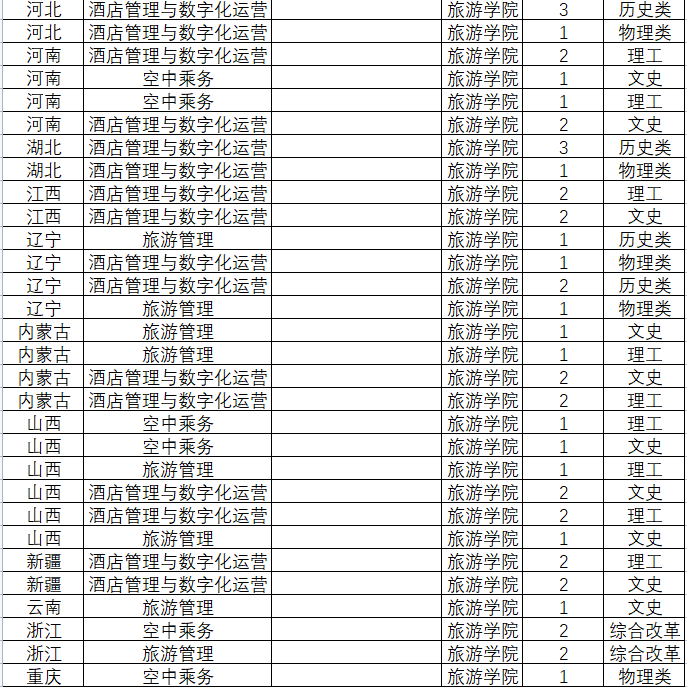 | 河北 | 酒店管理与数字化运营 | 旅游学院 | 3 | 历史类 |
|---|---|---|---|---|
| 河北 | 酒店管理与数字化运营 | 旅游学院 | 1 | 物理类 |
| 河南 | 酒店管理与数字化运营 | 旅游学院 | 2 | 理工 |
| 河南 | 空中乘务 | 旅游学院 | 1 | 文史 |
| 河南 | 空中乘务 | 旅游学院 | 1 | 理工 |
| 河南 | 酒店管理与数字化运营 | 旅游学院 | 2 | 文史 |
| 湖北 | 酒店管理与数字化运营 | 旅游学院 | 3 | 历史类 |
| 湖北 | 酒店管理与数字化运营 | 旅游学院 | 1 | 物理类 |
| 江西 | 酒店管理与数字化运营 | 旅游学院 | 2 | 理工 |
| 江西 | 酒店管理与数字化运营 | 旅游学院 | 2 | 文史 |
| 辽宁 | 旅游管理 | 旅游学院 | 1 | 历史类 |
| 辽宁 | 酒店管理与数字化运营 | 旅游学院 | 1 | 物理类 |
| 辽宁 | 酒店管理与数字化运营 | 旅游学院 | 2 | 历史类 |
| 辽宁 | 旅游管理 | 旅游学院 | 1 | 物理类 |
| 内蒙古 | 旅游管理 | 旅游学院 | 1 | 文史 |
| 内蒙古 | 旅游管理 | 旅游学院 | 1 | 理工 |
| 内蒙古 | 酒店管理与数字化运营 | 旅游学院 | 2 | 文史 |
| 内蒙古 | 酒店管理与数字化运营 | 旅游学院 | 2 | 理工 |
| 山西 | 空中乘务 | 旅游学院 | 1 | 理工 |
| 山西 | 空中乘务 | 旅游学院 | 1 | 文史 |
| 山西 | 旅游管理 | 旅游学院 | 1 | 理工 |
| 山西 | 酒店管理与数字化运营 | 旅游学院 | 2 | 文史 |
| 山西 | 酒店管理与数字化运营 | 旅游学院 | 2 | 理工 |
| 山西 | 旅游管理 | 旅游学院 | 1 | 文史 |
| 新疆 | 酒店管理与数字化运营 | 旅游学院 | 2 | 理工 |
| 新疆 | 酒店管理与数字化运营 | 旅游学院 | 2 | 文史 |
| 云南 | 旅游管理 | 旅游学院 | 1 | 文史 |
| 浙江 | 空中乘务 | 旅游学院 | 2 | 综合改革 |
| 浙江 | 旅游管理 | 旅游学院 | 2 | 综合改革 |
| 重庆 | 空中乘务 | 旅游学院 | 1 | 物理类 |